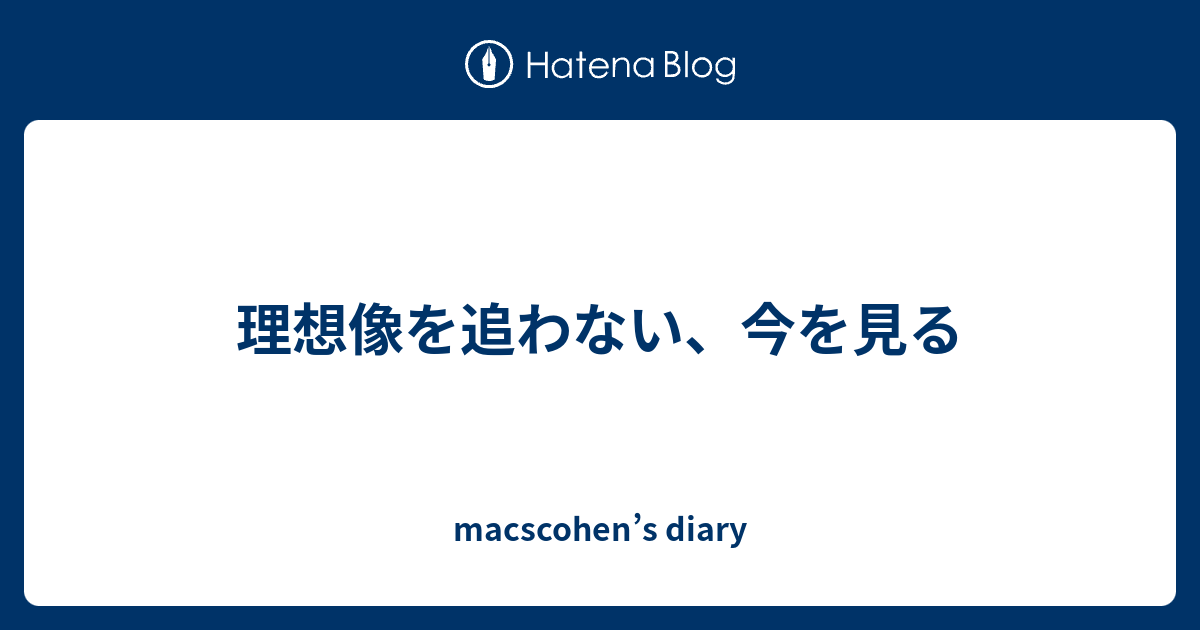 Hatena Blog

理想像を追わない、今を見る

macscohen’s diary